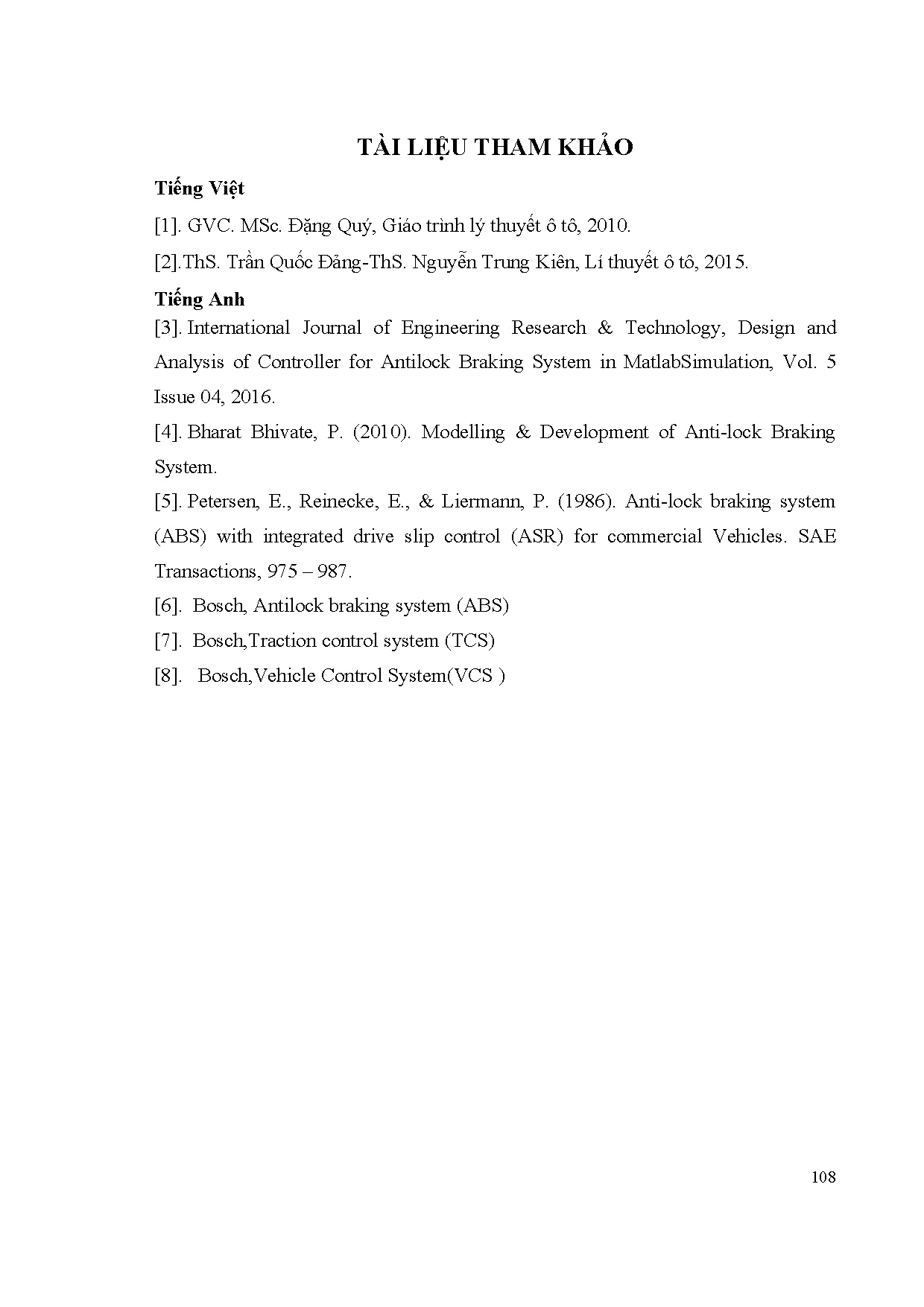 TÀI LIỆU THAM KHẢO

Tiếng Việt

[1]. GVC. MSc. Đặng Quý, Giáo trình lý thuyết ô tô, 2010.

[2].ThS. Trần Quốc Đảng-ThS. Nguyễn Trung Kiên, Lí thuyết ô tô, 2015.

Tiếng Anh

[3]. International Journal of Engineering Research & Technology, Design and Analysis of Controller for Antilock Braking System in MatlabSimulation, Vol. 5 Issue 04, 2016.

[4]. Bharat Bhivate, P. (2010). Modelling & Development of Anti-lock Braking System.

[5]. Petersen, E., Reinecke, E., & Liermann, P. (1986). Anti-lock braking system (ABS) with integrated drive slip control (ASR) for commercial Vehicles. SAE Transactions, 975 – 987.

[6]. Bosch, Antilock braking system (ABS)

[7]. Bosch,Traction control system (TCS)

[8]. Bosch,Vehicle Control System(VCS )

108